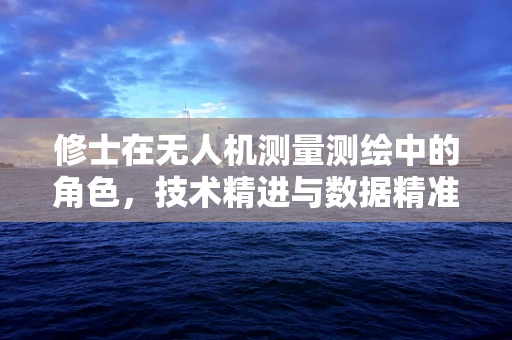 修士在无人机测量测绘中的角色，技术精进与数据精准